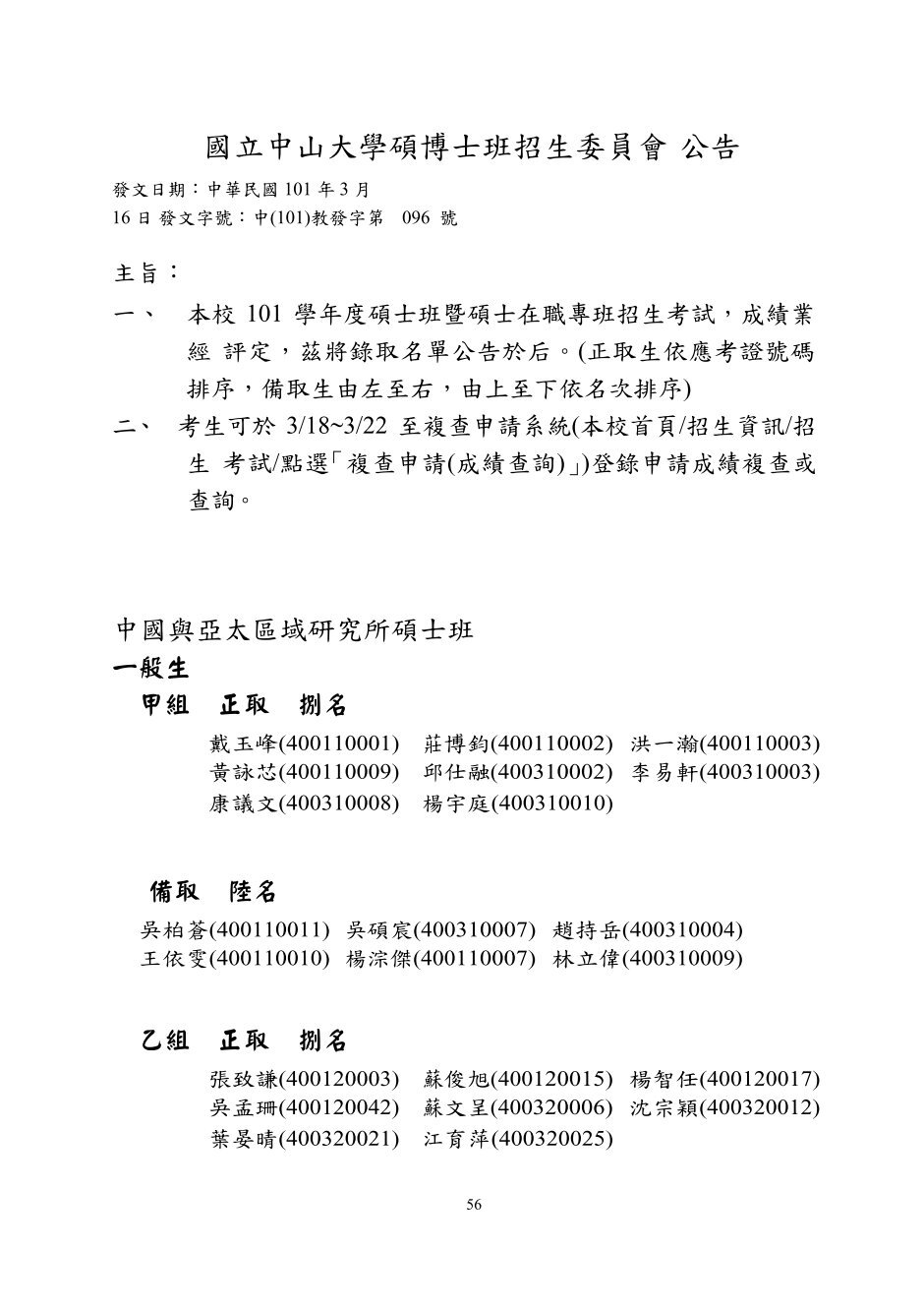 國立中山大學碩博士班招生委員會 公告

發文日期：中華民國 101 年 3 月
16 日 發文字號：中(101)教發字第 096 號

主旨：

一、 本校 101 學年度碩士班暨碩士在職專班招生考試，成績業經 評定，茲將錄取名單公告於后。(正取生依應考證號碼排序，備取生由左至右，由上至下依名次排序)

二、 考生可於 3/18~3/22 至複查申請系統(本校首頁/招生資訊/招生 考試/點選「複查申請(成績查詢)」)登錄申請成績複查或查詢。

中國與亞太區域研究所碩士班

一般生

甲組 正取 捌名

戴玉峰(400110001) 莊博鈞(400110002) 洪一瀚(400110003)
黃詠芯(400110009) 邱仕融(400310002) 李易軒(400310003)
康議文(400310008) 楊宇庭(400310010)

備取 陸名

吳柏蒼(400110011) 吳碩宸(400310007) 趙持岳(400310004)
王依雯(400110010) 楊淙傑(400110007) 林立偉(400310009)

乙組 正取 捌名

張致謙(400120003) 蘇俊旭(400120015) 楊智任(400120017)
吳孟珊(400120042) 蘇文呈(400320006) 沈宗穎(400320012)
葉晏晴(400320021) 江育萍(400320025)

56